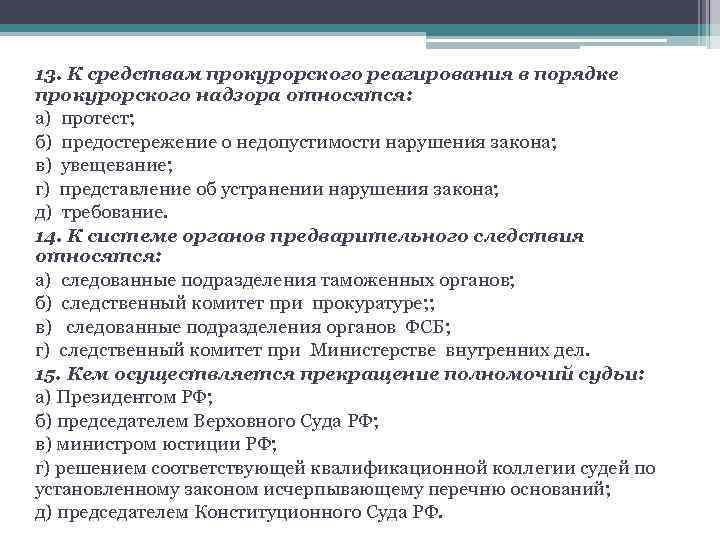 13. К средствам прокурорского реагирования в порядке прокурорского надзора относятся:
а) протест;
б) предостережение о недопустимости нарушения закона;
в) увещевание;
г) представление об устранении нарушения закона;
д) требование.
14. К системе органов предварительного следствия относятся:
а) следованные подразделения таможенных органов;
б) следственный комитет при прокуратуре;;
в) следованные подразделения органов ФСБ;
г) следственный комитет при Министерстве внутренних дел.
15. Кем осуществляется прекращение полномочий судьи:
а) Президентом РФ;
б) председателем Верховного Суда РФ;
в) министром юстиции РФ;
г) решением соответствующей квалификационной коллегии судей по установленному законом исчерпывающему перечню оснований;
д) председателем Конституционного Суда РФ.